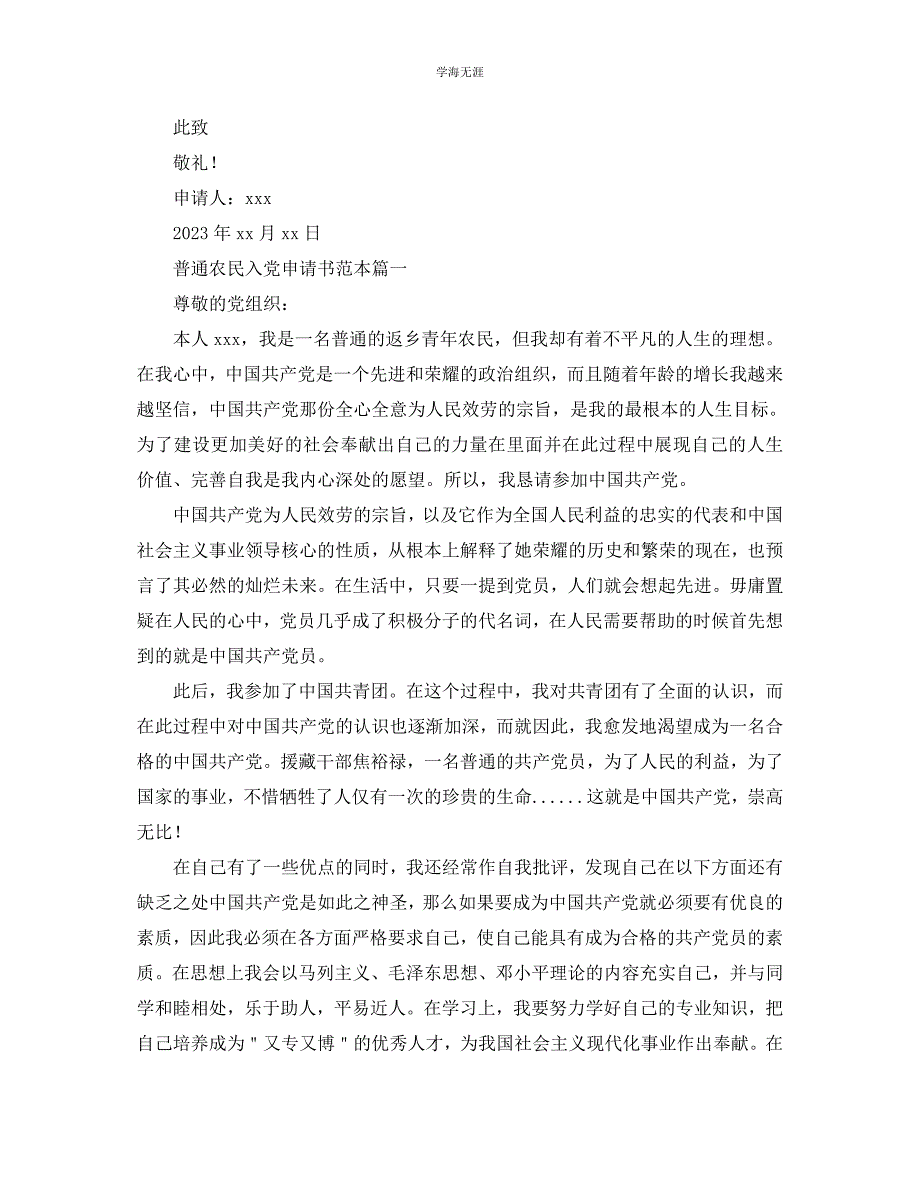 学海无涯

此致

敬礼！

申请人：xxx

2023 年 xx 月 xx 日

普通农民入党申请书范本篇一

尊敬的党组织：

本人 xxx，我是一名普通的返乡青年农民，但我却有着不平凡的人生的理想。在我心中，中国共产党是一个先进和荣耀的政治组织，而且随着年龄的增长我越来越坚信，中国共产党那份全心全意为人民效劳的宗旨，是我的最根本的人生目标。为了建设更加美好的社会奉献出自己的力量在里面并在此过程中展现自己的人生价值、完善自我是我内心深处的愿望。所以，我恳请参加中国共产党。

中国共产党为人民效劳的宗旨，以及它作为全国人民利益的忠实的代表和中国社会主义事业领导核心的性质，从根本上解释了她荣耀的历史和繁荣的现在，也预言了其必然的灿烂未来。在生活中，只要一提到党员，人们就会想起先进。毋庸置疑在人民的心中，党员几乎成了积极分子的代名词，在人民需要帮助的时候首先想到的就是中国共产党员。

此后，我参加了中国共青团。在这个过程中，我对共青团有了全面的认识，而在此过程中对中国共产党的认识也逐渐加深，而就因此，我愈发地渴望成为一名合格的中国共产党。援藏干部焦裕禄，一名普通的共产党员，为了人民的利益，为了国家的事业，不惜牺牲了人仅有一次的珍贵的生命......这就是中国共产党，崇高无比！

在自己有了一些优点的同时，我还经常作自我批评，发现自己在以下方面还有缺乏之处中国共产党是如此之神圣，那么如果要成为中国共产党就必须要有优良的素质，因此我必须在各方面严格要求自己，使自己能具有成为合格的共产党员的素质。在思想上我会以马列主义、毛泽东思想、邓小平理论的内容充实自己，并与同学和睦相处，乐于助人，平易近人。在学习上，我要努力学好自己的专业知识，把自己培养成为＂又专又博＂的优秀人才，为我国社会主义现代化事业作出奉献。在